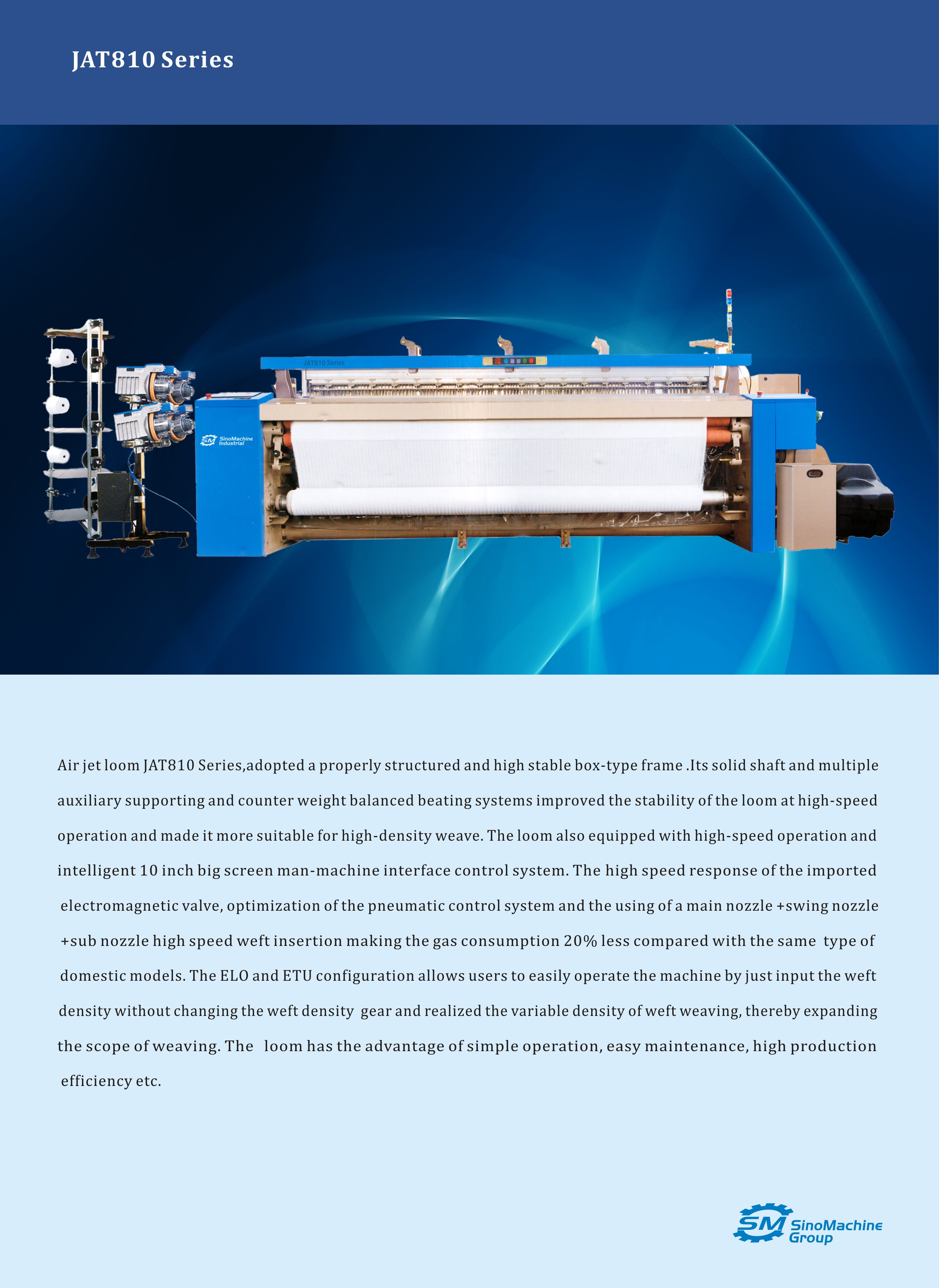 JAT810 Series

JAT810 Series

SM SinoMachine Industrial

Air jet loom JAT810 Series,adopted a properly structured and high stable box-type frame .Its solid shaft and multiple auxiliary supporting and counter weight balanced beating systems improved the stability of the loom at high-speed operation and made it more suitable for high-density weave. The loom also equipped with high-speed operation and intelligent 10 inch big screen man-machine interface control system. The high speed response of the imported electromagnetic valve, optimization of the pneumatic control system and the using of a main nozzle +swing nozzle +sub nozzle high speed weft insertion making the gas consumption 20% less compared with the same type of domestic models. The ELO and ETU configuration allows users to easily operate the machine by just input the weft density without changing the weft density gear and realized the variable density of weft weaving, thereby expanding the scope of weaving. The loom has the advantage of simple operation, easy maintenance, high production efficiency etc.

SM SinoMachine Group